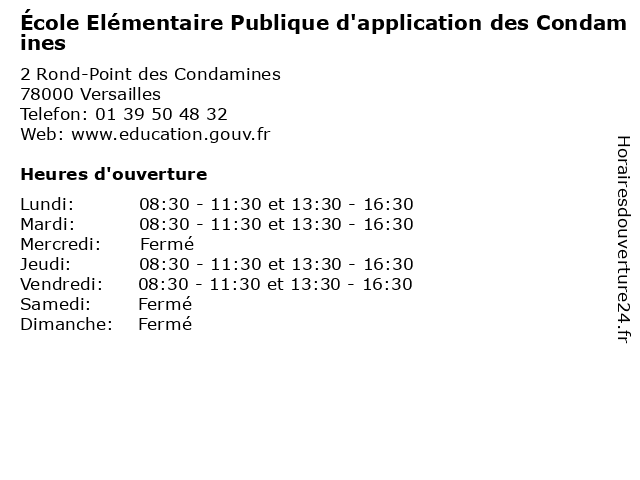 École Elémentaire Publique d'application des Condamines

2 Rond-Point des Condamines
78000 Versailles
Telefon: 01 39 50 48 32
Web: www.education.gouv.fr

Heures d'ouverture

| | |
|---|---|
| Lundi: | 08:30 - 11:30 et 13:30 - 16:30 |
| Mardi: | 08:30 - 11:30 et 13:30 - 16:30 |
| Mercredi: | Fermé |
| Jeudi: | 08:30 - 11:30 et 13:30 - 16:30 |
| Vendredi: | 08:30 - 11:30 et 13:30 - 16:30 |
| Samedi: | Fermé |
| Dimanche: | Fermé |

Horairesdouverture24.fr